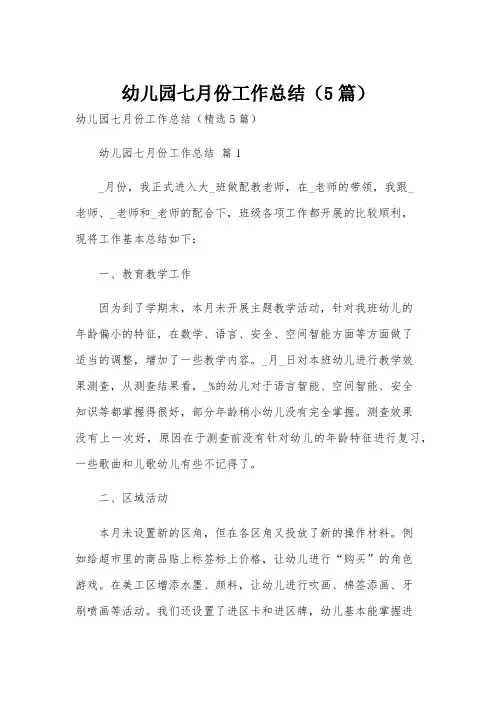 幼儿园七月份工作总结（5篇）

幼儿园七月份工作总结（精选5篇）

幼儿园七月份工作总结 篇1

_月份，我正式进入大_班做配教老师，在_老师的带领，我跟_老师、_老师和_老师的配合下，班级各项工作都开展的比较顺利，现将工作基本总结如下：

一、教育教学工作

因为到了学期末，本月未开展主题教学活动，针对我班幼儿的年龄偏小的特征，在数学、语言、安全、空间智能方面等方面做了适当的调整，增加了一些教学内容。_月_日对本班幼儿进行教学效果测查，从测查结果看，_%的幼儿对于语言智能、空间智能、安全知识等都掌握得很好，部分年龄稍小幼儿没有完全掌握。测查效果没有上一次好，原因在于测查前没有针对幼儿的年龄特征进行复习，一些歌曲和儿歌幼儿有些不记得了。

二、区域活动

本月未设置新的区角，但在各区角又投放了新的操作材料。例如给超市里的商品贴上标签标上价格，让幼儿进行“购买”的角色游戏。在美工区增添水墨、颜料，让幼儿进行吹画、棉签添画、牙刷喷画等活动。我们还设置了进区卡和进区牌，幼儿基本能掌握进